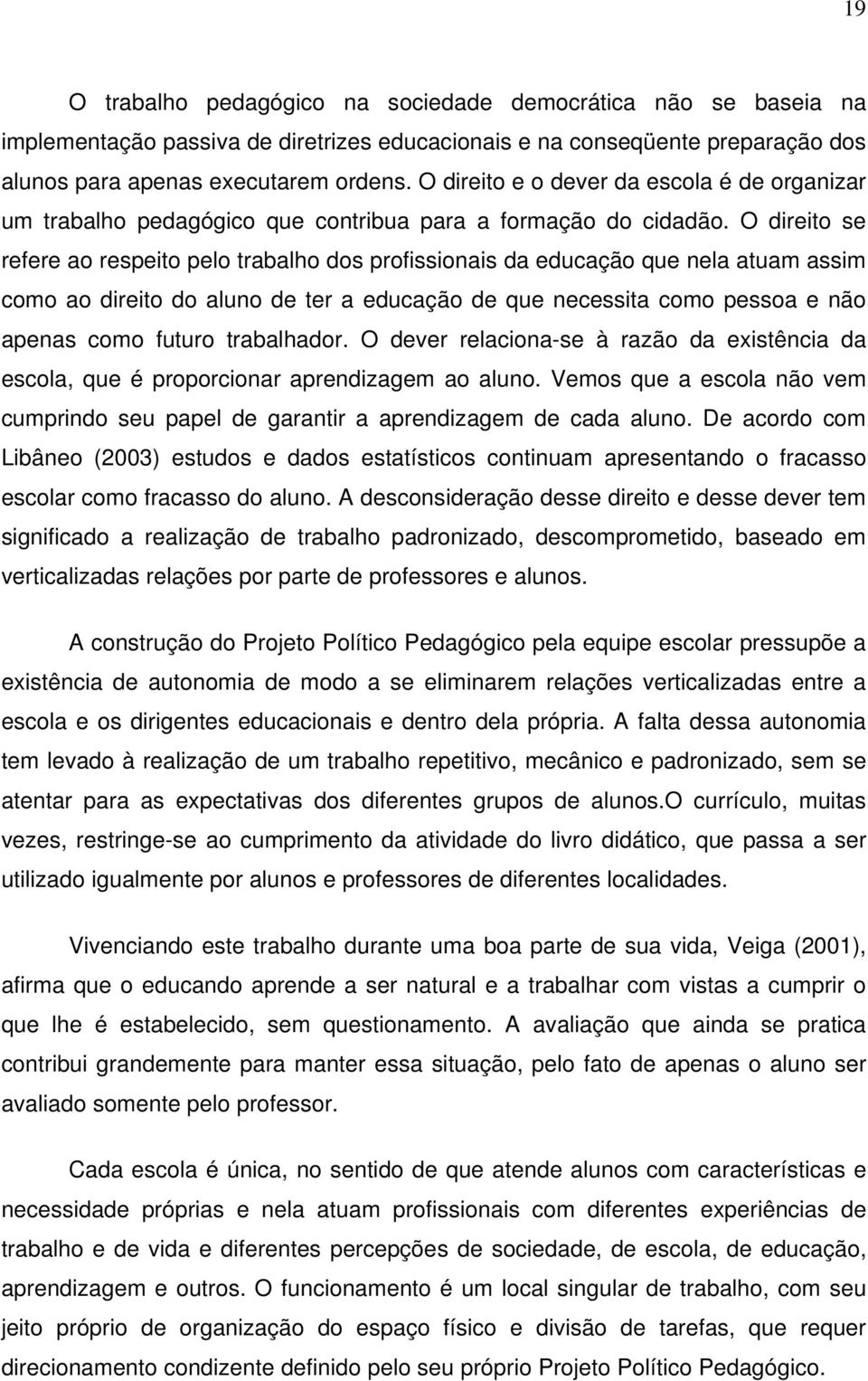 19

O trabalho pedagógico na sociedade democrática não se baseia na implementação passiva de diretrizes educacionais e na conseqüente preparação dos alunos para apenas executarem ordens. O direito e o dever da escola é de organizar um trabalho pedagógico que contribua para a formação do cidadão. O direito se refere ao respeito pelo trabalho dos profissionais da educação que nela atuam assim como ao direito do aluno de ter a educação de que necessita como pessoa e não apenas como futuro trabalhador. O dever relaciona-se à razão da existência da escola, que é proporcionar aprendizagem ao aluno. Vemos que a escola não vem cumprindo seu papel de garantir a aprendizagem de cada aluno. De acordo com Libâneo (2003) estudos e dados estatísticos continuam apresentando o fracasso escolar como fracasso do aluno. A desconsideração desse direito e desse dever tem significado a realização de trabalho padronizado, descomprometido, baseado em verticalizadas relações por parte de professores e alunos.

A construção do Projeto Político Pedagógico pela equipe escolar pressupõe a existência de autonomia de modo a se eliminarem relações verticalizadas entre a escola e os dirigentes educacionais e dentro dela própria. A falta dessa autonomia tem levado à realização de um trabalho repetitivo, mecânico e padronizado, sem se atentar para as expectativas dos diferentes grupos de alunos.O currículo, muitas vezes, restringe-se ao cumprimento da atividade do livro didático, que passa a ser utilizado igualmente por alunos e professores de diferentes localidades.

Vivenciando este trabalho durante uma boa parte de sua vida, Veiga (2001), afirma que o educando aprende a ser natural e a trabalhar com vistas a cumprir o que lhe é estabelecido, sem questionamento. A avaliação que ainda se pratica contribui grandemente para manter essa situação, pelo fato de apenas o aluno ser avaliado somente pelo professor.

Cada escola é única, no sentido de que atende alunos com características e necessidade próprias e nela atuam profissionais com diferentes experiências de trabalho e de vida e diferentes percepções de sociedade, de escola, de educação, aprendizagem e outros. O funcionamento é um local singular de trabalho, com seu jeito próprio de organização do espaço físico e divisão de tarefas, que requer direcionamento condizente definido pelo seu próprio Projeto Político Pedagógico.